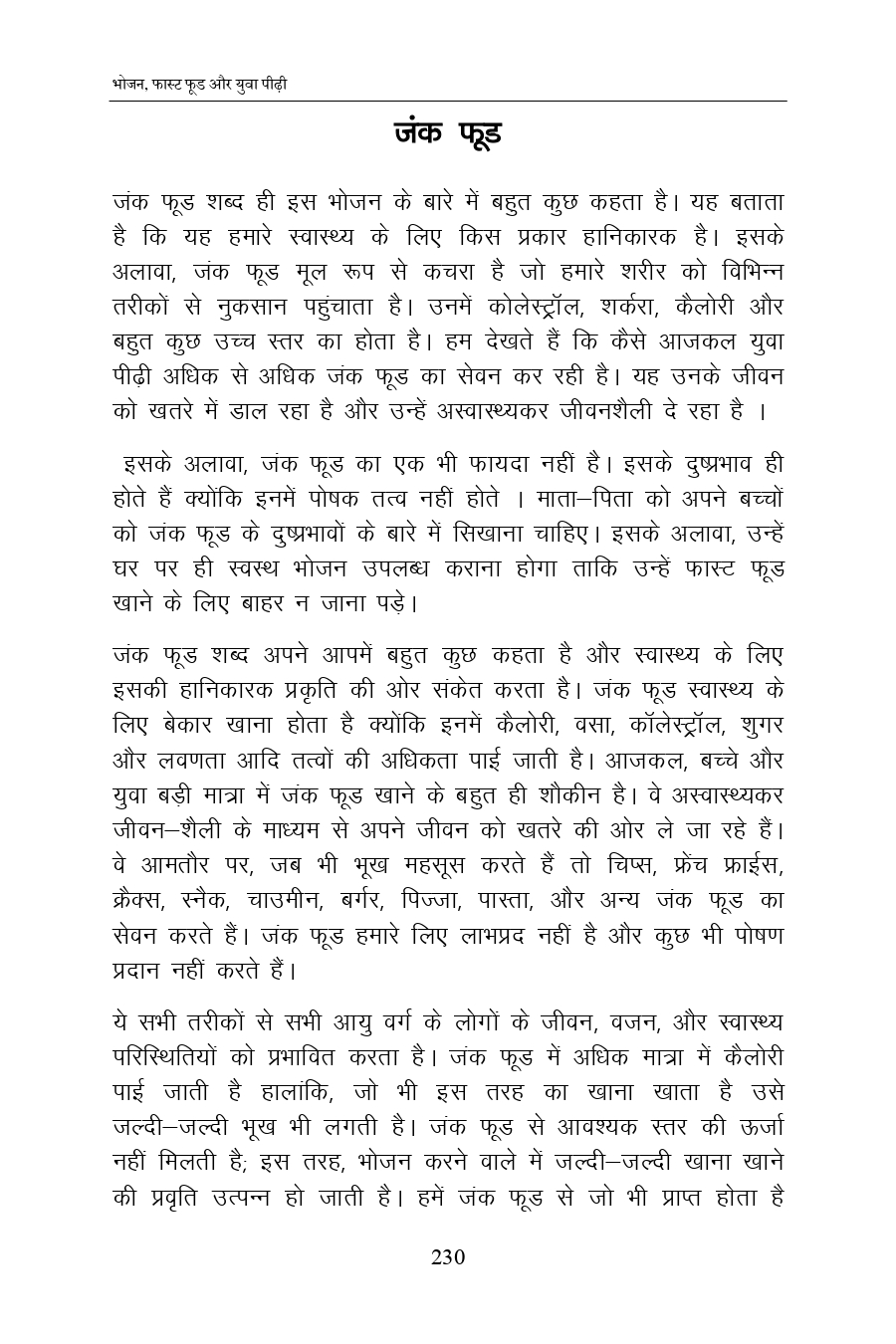 भोजन, फास्ट फूड और युवा पीढ़ी

जंक फूड

जंक फूड शब्द ही इस भोजन के बारे में बहुत कुछ कहता है। यह बताता है कि यह हमारे स्वास्थ्य के लिए किस प्रकार हानिकारक है। इसके अलावा, जंक फूड मूल रूप से कचरा है जो हमारे शरीर को विभिन्न तरीकों से नुकसान पहुंचाता है। उनमें कोलेस्ट्रॉल, शर्करा, कैलोरी और बहुत कुछ उच्च स्तर का होता है। हम देखते हैं कि कैसे आजकल युवा पीढ़ी अधिक से अधिक जंक फूड का सेवन कर रही है। यह उनके जीवन को खतरे में डाल रहा है और उन्हें अस्वास्थ्यकर जीवनशैली दे रहा है ।

इसके अलावा, जंक फूड का एक भी फायदा नहीं है। इसके दुष्प्रभाव ही होते हैं क्योंकि इनमें पोषक तत्व नहीं होते । माता–पिता को अपने बच्चों को जंक फूड के दुष्प्रभावों के बारे में सिखाना चाहिए। इसके अलावा, उन्हें घर पर ही स्वस्थ भोजन उपलब्ध कराना होगा ताकि उन्हें फास्ट फूड खाने के लिए बाहर न जाना पड़े।

जंक फूड शब्द अपने आपमें बहुत कुछ कहता है और स्वास्थ्य के लिए इसकी हानिकारक प्रकृति की ओर संकेत करता है। जंक फूड स्वास्थ्य के लिए बेकार खाना होता है क्योंकि इनमें कैलोरी, वसा, कॉलेस्ट्रॉल, शुगर और लवणता आदि तत्वों की अधिकता पाई जाती है। आजकल, बच्चे और युवा बड़ी मात्रा में जंक फूड खाने के बहुत ही शौकीन है। वे अस्वास्थ्यकर जीवन–शैली के माध्यम से अपने जीवन को खतरे की ओर ले जा रहे हैं। वे आमतौर पर, जब भी भूख महसूस करते हैं तो चिप्स, फ्रेंच फ्राईस, क्रैक्स, स्नैक, चाउमीन, बर्गर, पिज्जा, पास्ता, और अन्य जंक फूड का सेवन करते हैं। जंक फूड हमारे लिए लाभप्रद नहीं है और कुछ भी पोषण प्रदान नहीं करते हैं।

ये सभी तरीकों से सभी आयु वर्ग के लोगों के जीवन, वजन, और स्वास्थ्य परिस्थितियों को प्रभावित करता है। जंक फूड में अधिक मात्रा में कैलोरी पाई जाती है हालांकि, जो भी इस तरह का खाना खाता है उसे जल्दी–जल्दी भूख भी लगती है। जंक फूड से आवश्यक स्तर की ऊर्जा नहीं मिलती है; इस तरह, भोजन करने वाले में जल्दी–जल्दी खाना खाने की प्रवृति उत्पन्न हो जाती है। हमें जंक फूड से जो भी प्राप्त होता है

230